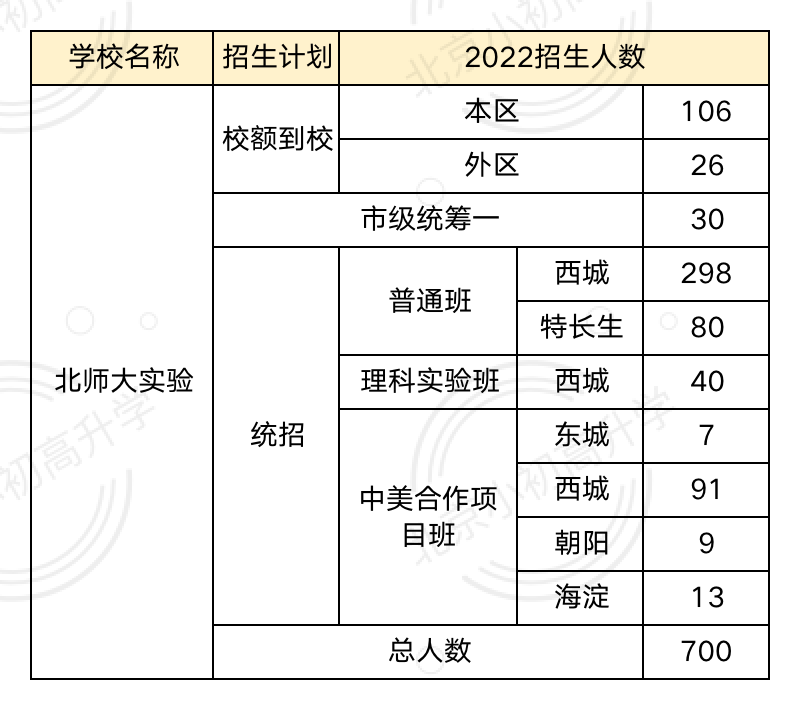 | 学校名称 | 招生计划 | 2022招生人数 | | |
|---|---|---|---|---|
| 北师大实验 | 校额到校 | 本区 | | 106 |
| | | 外区 | | 26 |
| | 市级统筹一 | | | 30 |
| | 统招 | 普通班 | 西城 | 298 |
| | | | 特长生 | 80 |
| | | 理科实验班 | 西城 | 40 |
| | | 中美合作项目班 | 东城 | 7 |
| | | | 西城 | 91 |
| | | | 朝阳 | 9 |
| | | | 海淀 | 13 |
| | 总人数 | | | 700 |

北京小初高升学